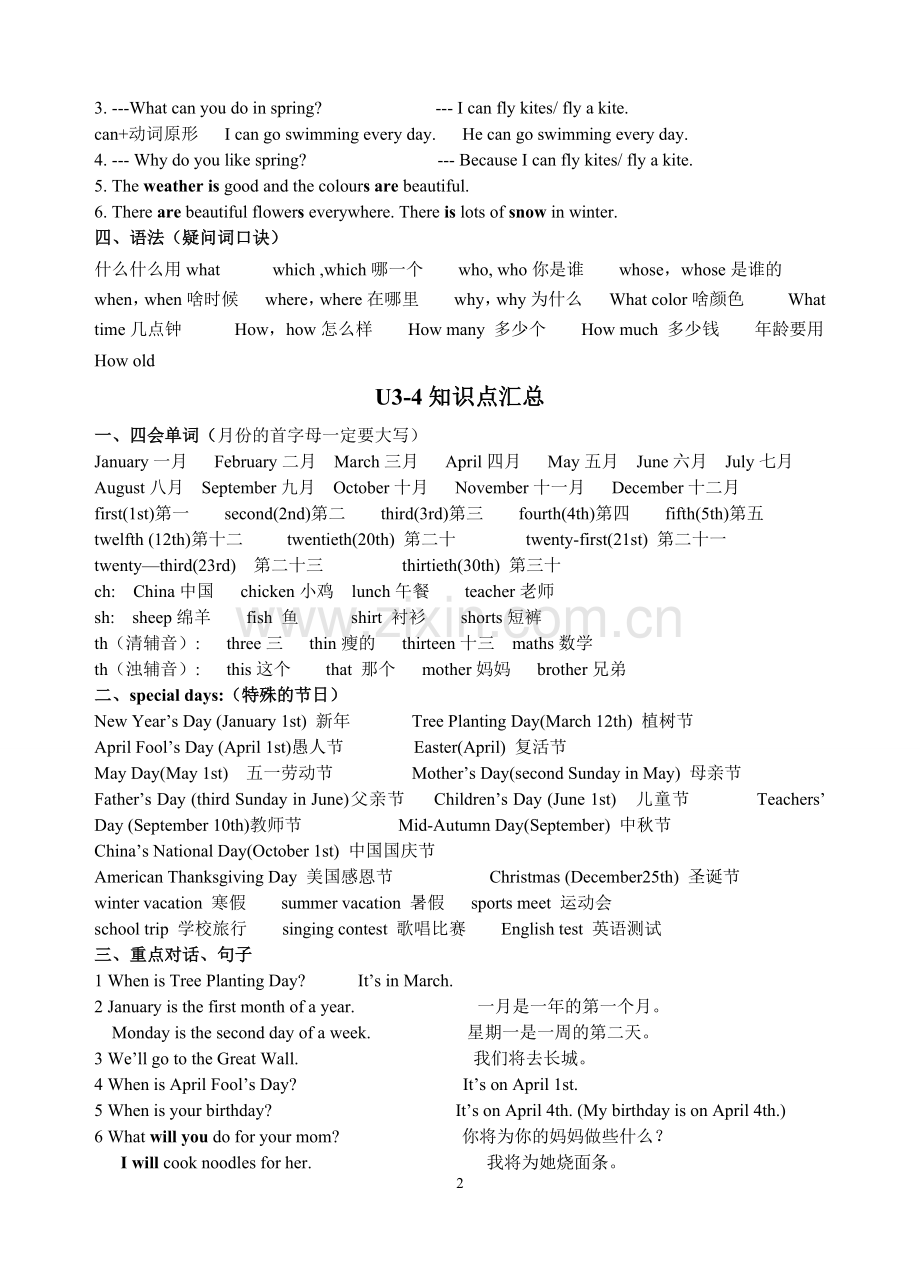 3. ---What can you do in spring? --- I can fly kites/ fly a kite.
can+动词原形 I can go swimming every day. He can go swimming every day.
4. --- Why do you like spring? --- Because I can fly kites/ fly a kite.
5. The weather is good and the colours are beautiful.
6. There are beautiful flowers everywhere. There is lots of snow in winter.
四、语法（疑问词口诀）

什么什么用what which ,which哪一个 who, who你是谁 whose，whose是谁的 when，when啥时候 where，where在哪里 why，why为什么 What color啥颜色 What time几点钟 How，how怎么样 How many 多少个 How much 多少钱 年龄要用How old

U3-4知识点汇总

一、四会单词（月份的首字母一定要大写）
January一月 February二月 March三月 April四月 May五月 June六月 July七月
August八月 September九月 October十月 November十一月 December十二月
first(1st)第一 second(2nd)第二 third(3rd)第三 fourth(4th)第四 fifth(5th)第五
twelfth (12th)第十二 twentieth(20th) 第二十 twenty-first(21st) 第二十一
twenty—third(23rd) 第二十三 thirtieth(30th) 第三十
ch: China中国 chicken小鸡 lunch午餐 teacher老师
sh: sheep绵羊 fish 鱼 shirt 衬衫 shorts短裤
th（清辅音）: three三 thin瘦的 thirteen十三 maths数学
th（浊辅音）: this这个 that 那个 mother妈妈 brother兄弟
二、special days:（特殊的节日）
New Year's Day (January 1st) 新年 Tree Planting Day(March 12th) 植树节
April Fool's Day (April 1st)愚人节 Easter(April) 复活节
May Day(May 1st) 五一劳动节 Mother's Day(second Sunday in May) 母亲节
Father's Day (third Sunday in June)父亲节 Children's Day (June 1st) 儿童节 Teachers' Day (September 10th)教师节 Mid-Autumn Day(September) 中秋节
China's National Day(October 1st) 中国国庆节
American Thanksgiving Day 美国感恩节 Christmas (December25th) 圣诞节
winter vacation 寒假 summer vacation 暑假 sports meet 运动会
school trip 学校旅行 singing contest 歌唱比赛 English test 英语测试
三、重点对话、句子
1 When is Tree Planting Day? It's in March.
2 January is the first month of a year. 一月是一年的第一个月。
Monday is the second day of a week. 星期一是一周的第二天。
3 We'll go to the Great Wall. 我们将去长城。
4 When is April Fool's Day? It's on April 1st.
5 When is your birthday? It's on April 4th. (My birthday is on April 4th.)
6 What will you do for your mom? 你将为你的妈妈做些什么？
I will cook noodles for her. 我将为她烧面条。
2

www.zixin.com.cn